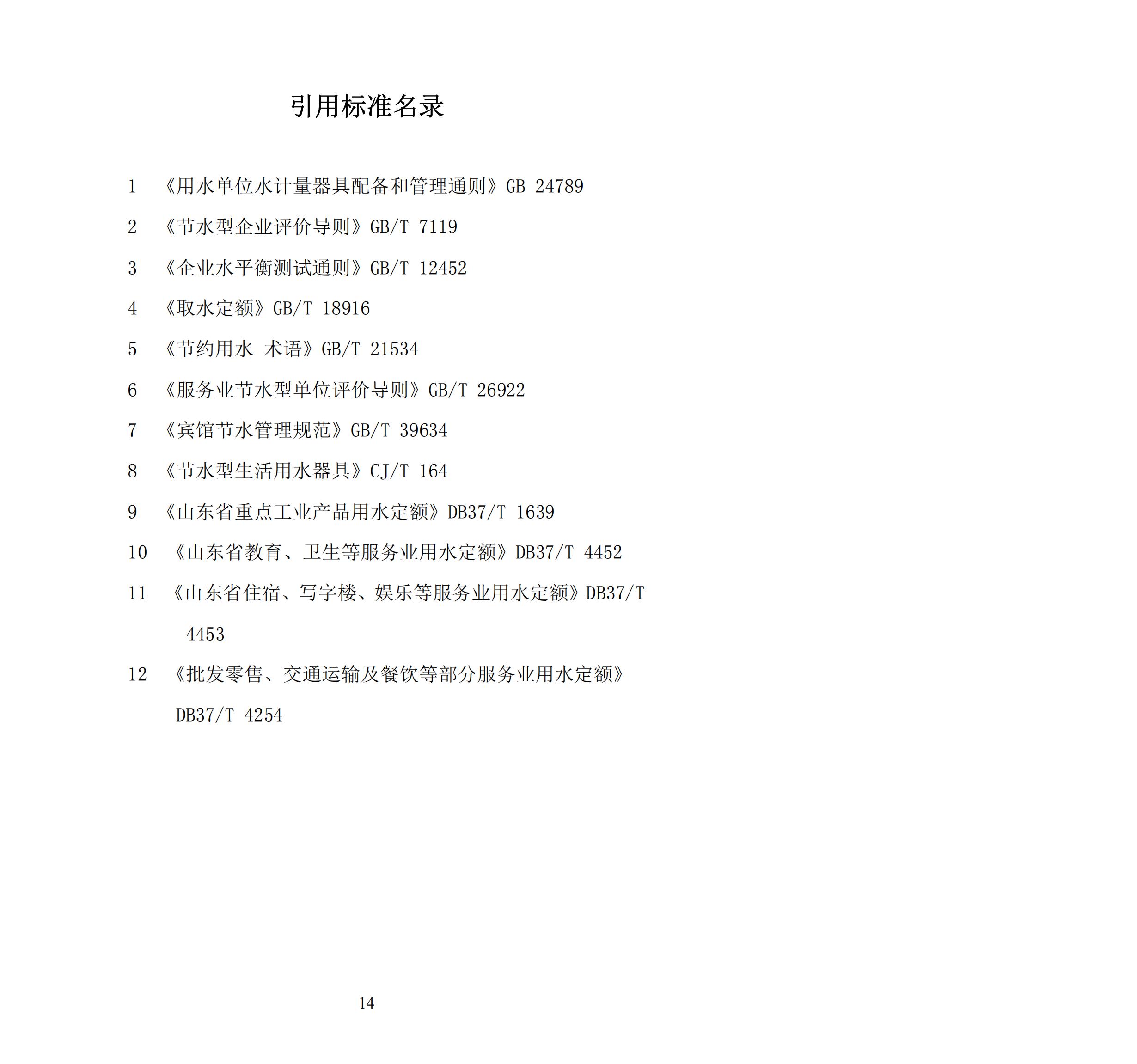 引用标准名录

1 《用水单位水计量器具配备和管理通则》GB 24789

2 《节水型企业评价导则》GB/T 7119

3 《企业水平衡测试通则》GB/T 12452

4 《取水定额》GB/T 18916

5 《节约用水 术语》GB/T 21534

6 《服务业节水型单位评价导则》GB/T 26922

7 《宾馆节水管理规范》GB/T 39634

8 《节水型生活用水器具》CJ/T 164

9 《山东省重点工业产品用水定额》DB37/T 1639

10 《山东省教育、卫生等服务业用水定额》DB37/T 4452

11 《山东省住宿、写字楼、娱乐等服务业用水定额》DB37/T 4453

12 《批发零售、交通运输及餐饮等部分服务业用水定额》DB37/T 4254

14